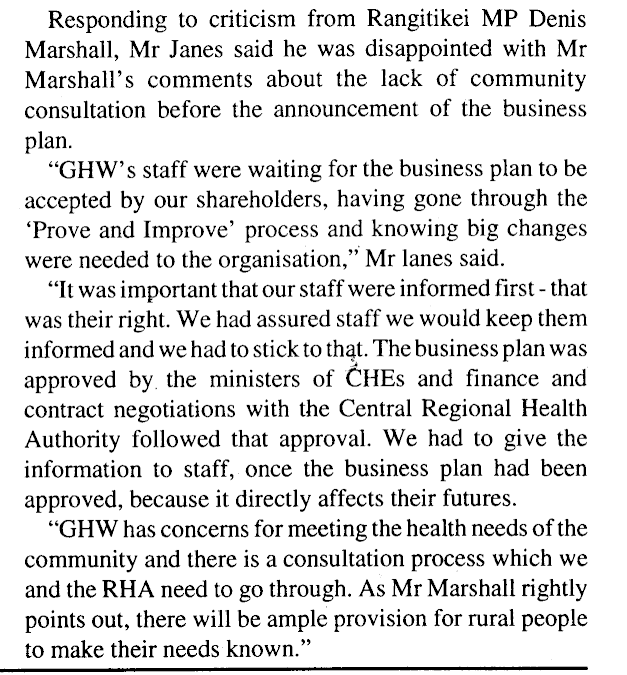 Responding to criticism from Rangitikei MP Denis Marshall, Mr Janes said he was disappointed with Mr Marshall's comments about the lack of community consultation before the announcement of the business plan.

"GHW's staff were waiting for the business plan to be accepted by our shareholders, having gone through the 'Prove and Improve' process and knowing big changes were needed to the organisation," Mr lanes said.

"It was important that our staff were informed first - that was their right. We had assured staff we would keep them informed and we had to stick to that. The business plan was approved by the ministers of CHEs and finance and contract negotiations with the Central Regional Health Authority followed that approval. We had to give the information to staff, once the business plan had been approved, because it directly affects their futures.

"GHW has concerns for meeting the health needs of the community and there is a consultation process which we and the RHA need to go through. As Mr Marshall rightly points out, there will be ample provision for rural people to make their needs known."